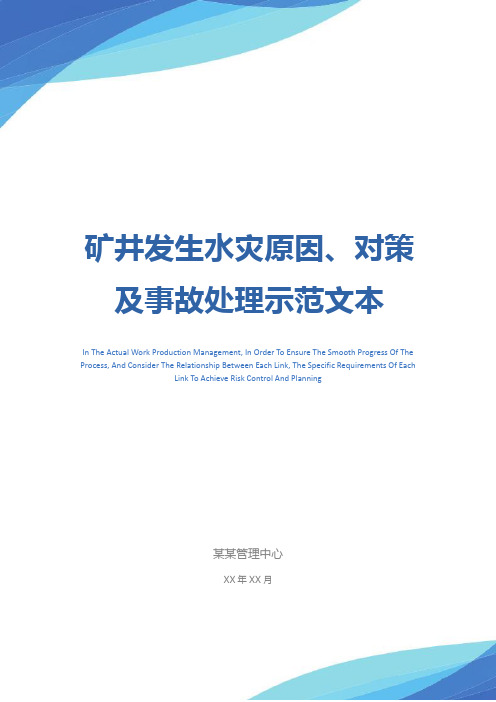 矿井发生水灾原因、对策及事故处理示范文本

In The Actual Work Production Management, In Order To Ensure The Smooth Progress Of The Process, And Consider The Relationship Between Each Link, The Specific Requirements Of Each Link To Achieve Risk Control And Planning

某某管理中心

XX 年 XX 月